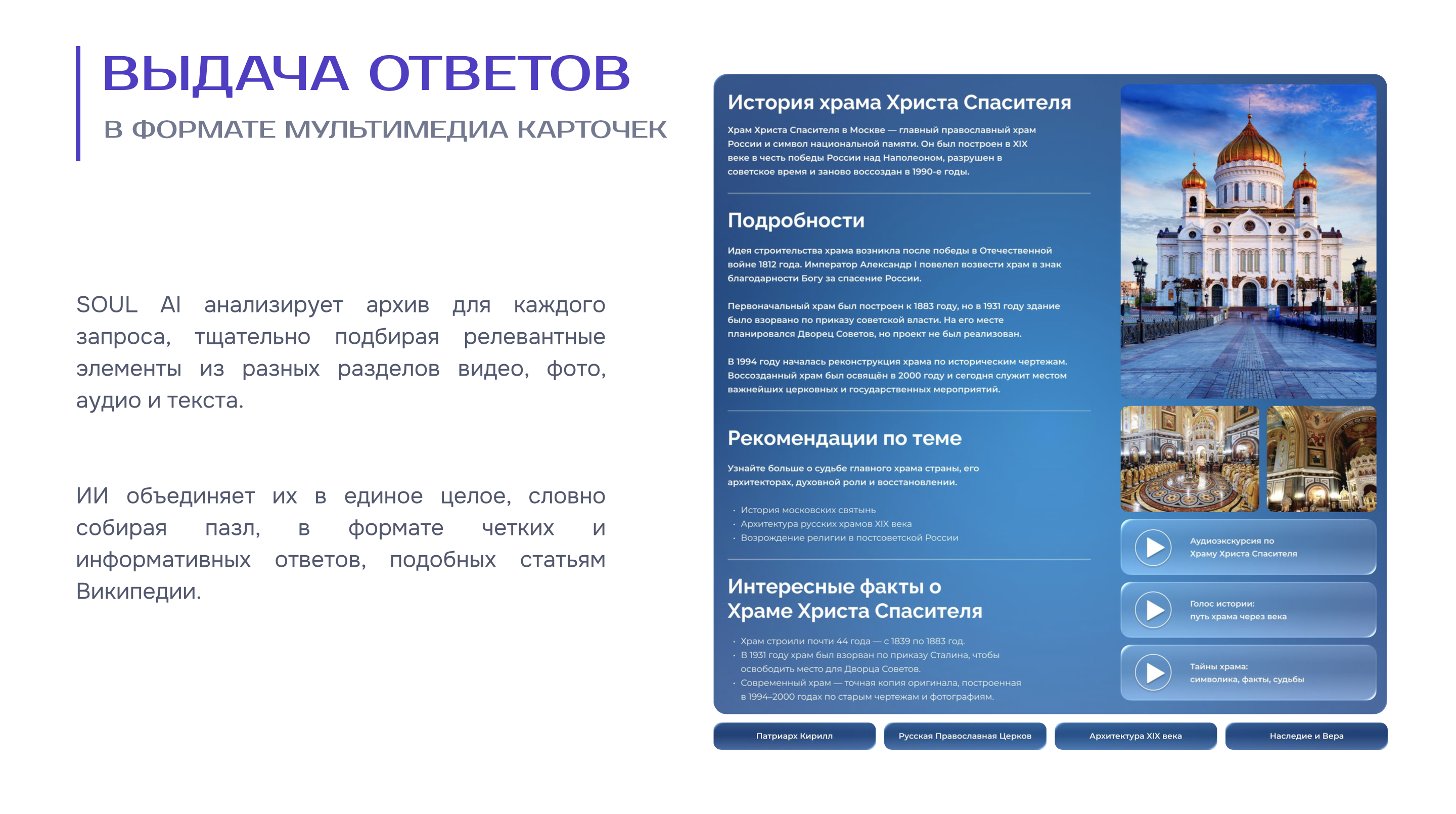 ВЫДАЧА ОТВЕТОВ

В ФОРМАТЕ МУЛЬТИМЕДИА КАРТОЧЕК

SOUL AI анализирует архив для каждого запроса, тщательно подбирая релевантные элементы из разных разделов видео, фото, аудио и текста.

ИИ объединяет их в единое целое, словно собирая пазл, в формате четких и информативных ответов, подобных статьям Википедии.

История храма Христа Спасителя

Храм Христа Спасителя в Москве — главный православный храм России и символ национальной памяти. Он был построен в XIX веке в честь победы России над Наполеоном, разрушен в советское время и заново воссоздан в 1990-е годы.

Подробности

Идея строительства храма возникла после победы в Отечественной войне 1812 года. Император Александр I повелел возвести храм в знак благодарности Богу за спасение России.

Первоначальный храм был построен к 1883 году, но в 1931 году здание было взорвано по приказу советской власти. На его месте планировался Дворец Советов, но проект не был реализован.

В 1994 году началась реконструкция храма по историческим чертежам. Воссозданный храм был освящён в 2000 году и сегодня служит местом важнейших церковных и государственных мероприятий.

Рекомендации по теме

Узнайте больше о судьбе главного храма страны, его архитекторах, духовной роли и восстановлении.

• История московских святынь
• Архитектура русских храмов XIX века
• Возрождение религии в постсоветской России

Интересные факты о Храме Христа Спасителя

• Храм строили почти 44 года — с 1839 по 1883 год.
• В 1931 году храм был взорван по приказу Сталина, чтобы освободить место для Дворца Советов.
• Современный храм — точная копия оригинала, построенная в 1994–2000 годах по старым чертежам и фотографиям.

Аудиоэкскурсия по Храму Христа Спасителя

Голос истории: путь храма через века

Тайны храма: символика, факты, судьбы

Патриарх Кирилл

Русская Православная Церков

Архитектура XIX века

Наследие и Вера